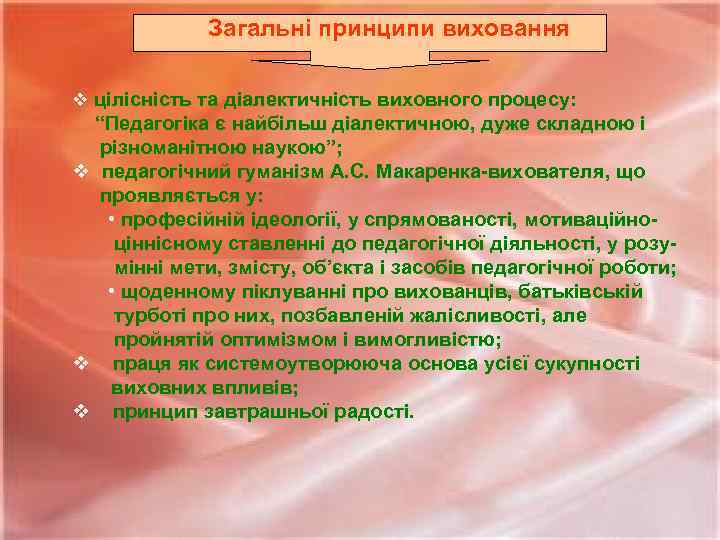 Загальні принципи виховання

❖ цілісність та діалектичність виховного процесу: “Педагогіка є найбільш діалектичною, дуже складною і різноманітною наукою”;

❖ педагогічний гуманізм А.С. Макаренка-вихователя, що проявляється у:

• професійній ідеології, у спрямованості, мотиваційно-ціннісному ставленні до педагогічної діяльності, у розумінні мети, змісту, об’єкта і засобів педагогічної роботи;

• щоденному піклуванні про вихованців, батьківській турботі про них, позбавленій жалісливості, але пройнятій оптимізмом і вимогливістю;

❖ праця як системоутворююча основа усієї сукупності виховних впливів;

❖ принцип завтрашньої радості.